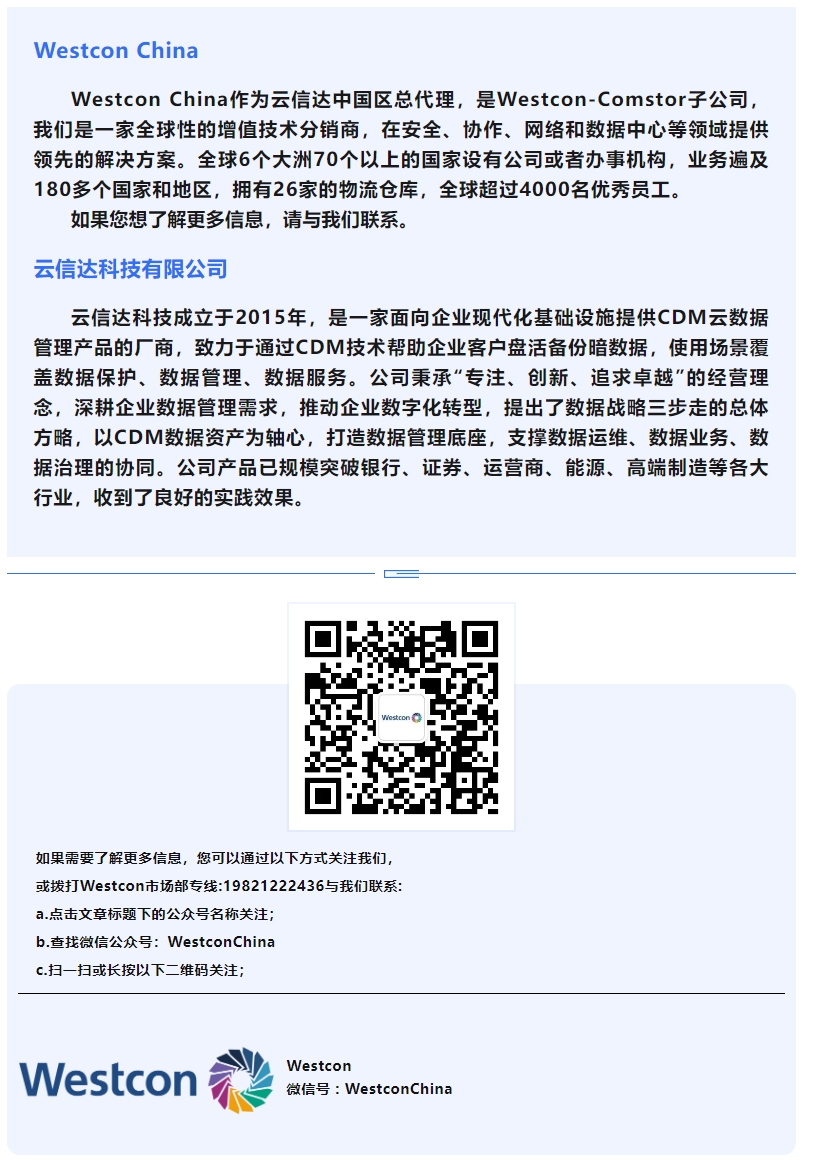 Westcon China

Westcon China作为云信达中国区总代理，是Westcon-Comstor子公司，我们是一家全球性的增值技术分销商，在安全、协作、网络和数据中心等领域提供领先的解决方案。全球6个大洲70个以上的国家设有公司或者办事机构，业务遍及180多个国家和地区，拥有26家的物流仓库，全球超过4000名优秀员工。

如果您想了解更多信息，请与我们联系。

云信达科技有限公司

云信达科技成立于2015年，是一家面向企业现代化基础设施提供CDM云数据管理产品的厂商，致力于通过CDM技术帮助企业客户盘活备份暗数据，使用场景覆盖数据保护、数据管理、数据服务。公司秉承“专注、创新、追求卓越”的经营理念，深耕企业数据管理需求，推动企业数字化转型，提出了数据战略三步走的总体方略，以CDM数据资产为轴心，打造数据管理底座，支撑数据运维、数据业务、数据治理的协同。公司产品已规模突破银行、证券、运营商、能源、高端制造等各大行业，收到了良好的实践效果。

Westcon

如果需要了解更多信息，您可以通过以下方式关注我们，
或拨打Westcon市场部专线:19821222436与我们联系:
a.点击文章标题下的公众号名称关注；
b.查找微信公众号：WestconChina
c.扫一扫或长按以下二维码关注；

Westcon

Westcon
微信号：WestconChina